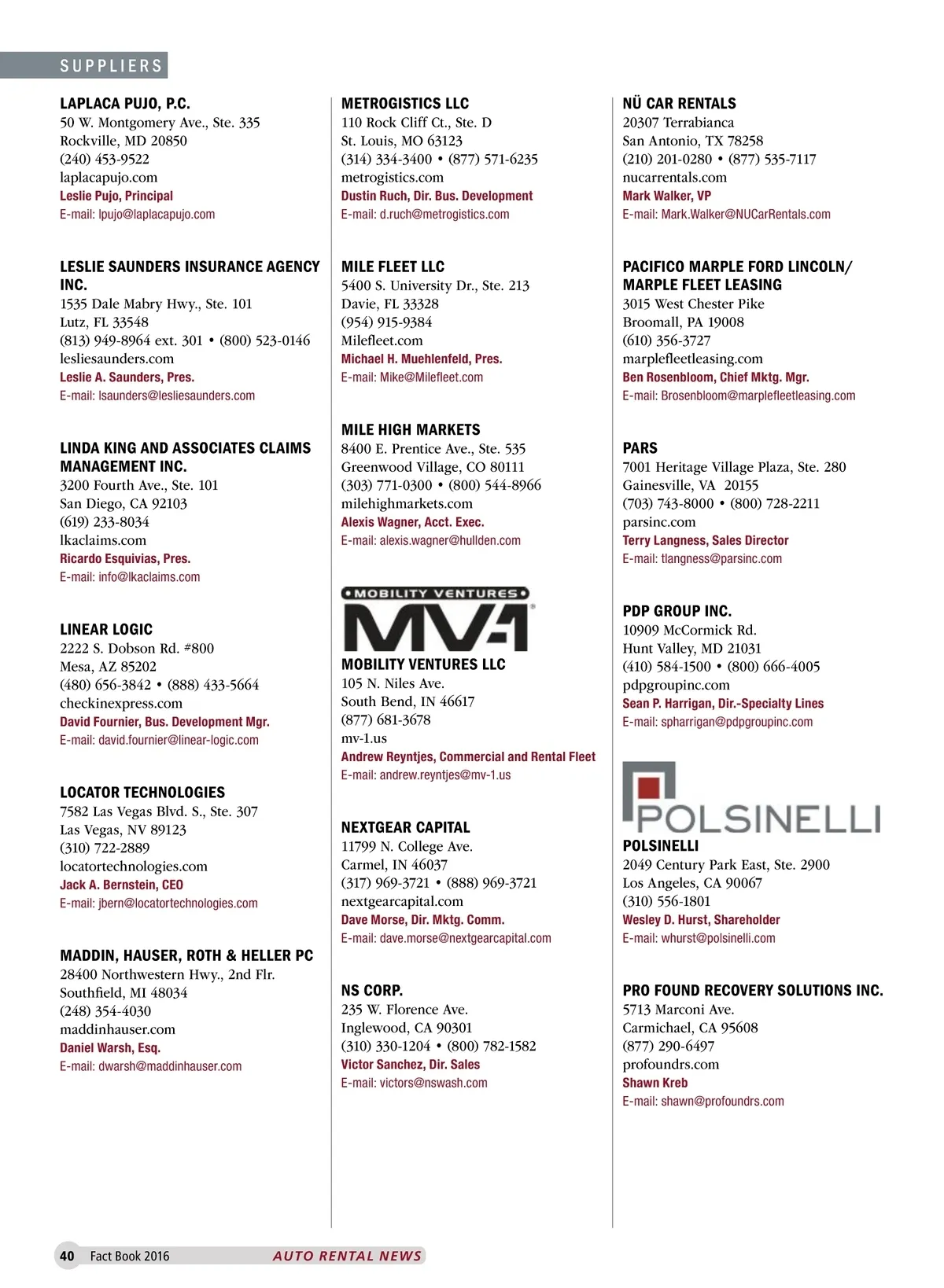 SUPPLIERS

LAPLACA PUJO, P.C.
50 W. Montgomery Ave., Ste. 335
Rockville, MD 20850
(240) 453-9522
laplacapujo.com
Leslie Pujo, Principal
E-mail: lpujo@laplacapujo.com

LESLIE SAUNDERS INSURANCE AGENCY INC.
1535 Dale Mabry Hwy., Ste. 101
Lutz, FL 33548
(813) 949-8964 ext. 301 • (800) 523-0146
lesliesaunders.com
Leslie A. Saunders, Pres.
E-mail: lsaunders@lesliesaunders.com

LINDA KING AND ASSOCIATES CLAIMS MANAGEMENT INC.
3200 Fourth Ave., Ste. 101
San Diego, CA 92103
(619) 233-8034
lkaclaims.com
Ricardo Esquivias, Pres.
E-mail: info@lkaclaims.com

LINEAR LOGIC
2222 S. Dobson Rd. #800
Mesa, AZ 85202
(480) 656-3842 • (888) 433-5664
checkinexpress.com
David Fournier, Bus. Development Mgr.
E-mail: david.fournier@linear-logic.com

LOCATOR TECHNOLOGIES
7582 Las Vegas Blvd. S., Ste. 307
Las Vegas, NV 89123
(310) 722-2889
locatortechnologies.com
Jack A. Bernstein, CEO
E-mail: jbern@locatortechnologies.com

MADDIN, HAUSER, ROTH & HELLER PC
28400 Northwestern Hwy., 2nd Flr.
Southfield, MI 48034
(248) 354-4030
maddinhauser.com
Daniel Warsh, Esq.
E-mail: dwarsh@maddinhauser.com

METROGISTICS LLC
110 Rock Cliff Ct., Ste. D
St. Louis, MO 63123
(314) 334-3400 • (877) 571-6235
metrogistics.com
Dustin Ruch, Dir. Bus. Development
E-mail: d.ruch@metrogistics.com

MILE FLEET LLC
5400 S. University Dr., Ste. 213
Davie, FL 33328
(954) 915-9384
Milefleet.com
Michael H. Muehlenfeld, Pres.
E-mail: Mike@Milefleet.com

MILE HIGH MARKETS
8400 E. Prentice Ave., Ste. 535
Greenwood Village, CO 80111
(303) 771-0300 • (800) 544-8966
milehighmarkets.com
Alexis Wagner, Acct. Exec.
E-mail: alexis.wagner@hullden.com

MOBILITY VENTURES
MV-1

MOBILITY VENTURES LLC
105 N. Niles Ave.
South Bend, IN 46617
(877) 681-3678
mv-1.us
Andrew Reyntjes, Commercial and Rental Fleet
E-mail: andrew.reyntjes@mv-1.us

NEXTGEAR CAPITAL
11799 N. College Ave.
Carmel, IN 46037
(317) 969-3721 • (888) 969-3721
nextgearcapital.com
Dave Morse, Dir. Mktg. Comm.
E-mail: dave.morse@nextgearcapital.com

NS CORP.
235 W. Florence Ave.
Inglewood, CA 90301
(310) 330-1204 • (800) 782-1582
Victor Sanchez, Dir. Sales
E-mail: victors@nswash.com

NÜ CAR RENTALS
20307 Terrabianca
San Antonio, TX 78258
(210) 201-0280 • (877) 535-7117
nucarrentals.com
Mark Walker, VP
E-mail: Mark.Walker@NUCarRentals.com

PACIFICO MARPLE FORD LINCOLN/ MARPLE FLEET LEASING
3015 West Chester Pike
Broomall, PA 19008
(610) 356-3727
marplefleetleasing.com
Ben Rosenbloom, Chief Mktg. Mgr.
E-mail: Brosenbloom@marplefleetleasing.com

PARS
7001 Heritage Village Plaza, Ste. 280
Gainesville, VA 20155
(703) 743-8000 • (800) 728-2211
parsinc.com
Terry Langness, Sales Director
E-mail: tlangness@parsinc.com

PDP GROUP INC.
10909 McCormick Rd.
Hunt Valley, MD 21031
(410) 584-1500 • (800) 666-4005
pdpgroupinc.com
Sean P. Harrigan, Dir.-Specialty Lines
E-mail: spharrigan@pdpgroupinc.com

POLSINELLI

POLSINELLI
2049 Century Park East, Ste. 2900
Los Angeles, CA 90067
(310) 556-1801
Wesley D. Hurst, Shareholder
E-mail: whurst@polsinelli.com

PRO FOUND RECOVERY SOLUTIONS INC.
5713 Marconi Ave.
Carmichael, CA 95608
(877) 290-6497
profoundrs.com
Shawn Kreb
E-mail: shawn@profoundrs.com

40 Fact Book 2016 AUTO RENTAL NEWS